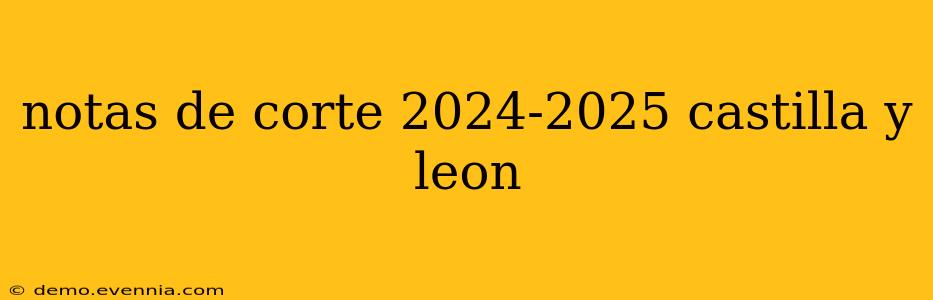 notas de corte 2024-2025 castilla y leon

© demo.evennia.com